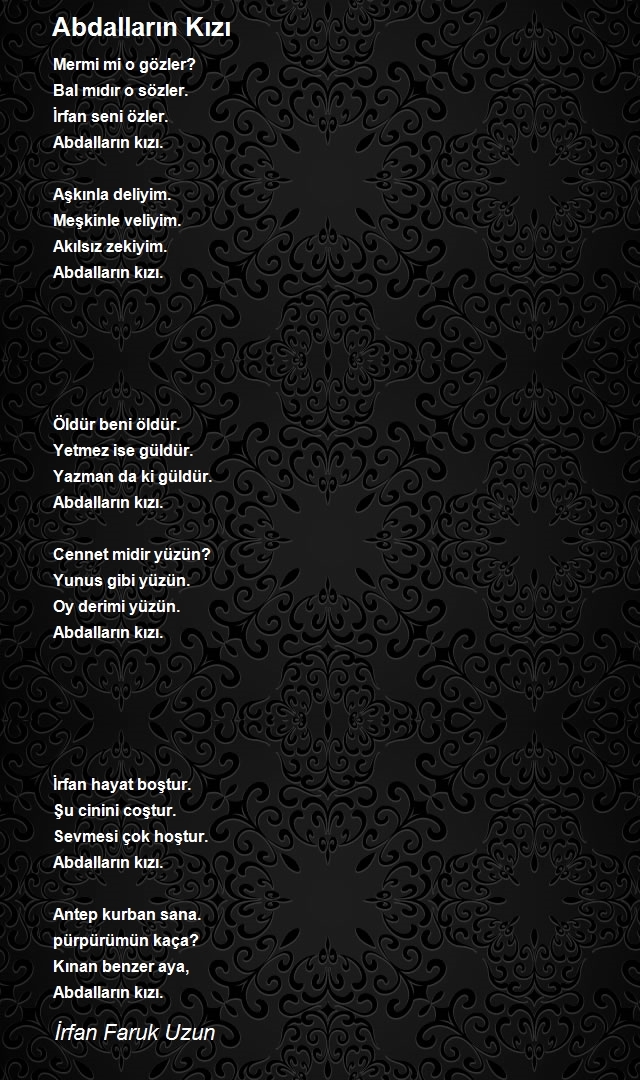 Abdalların Kızı

Mermi mi o gözler?
Bal mıdır o sözler.
İrfan seni özler.
Abdalların kızı.

Aşkınla deliyim.
Meşkinle veliyim.
Akılsız zekiyim.
Abdalların kızı.

Öldür beni öldür.
Yetmez ise güldür.
Yazman da ki güldür.
Abdalların kızı.

Cennet midir yüzün?
Yunus gibi yüzün.
Oy derimi yüzün.
Abdalların kızı.

İrfan hayat boştur.
Şu cinini coştur.
Sevmesi çok hoştur.
Abdalların kızı.

Antep kurban sana.
pürpürümün kaça?
Kınan benzer aya,
Abdalların kızı.

İrfan Faruk Uzun